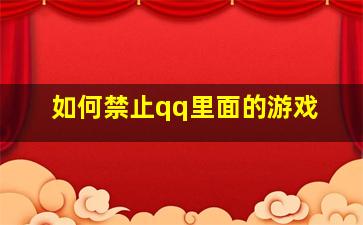 如何禁止qq里面的游戏